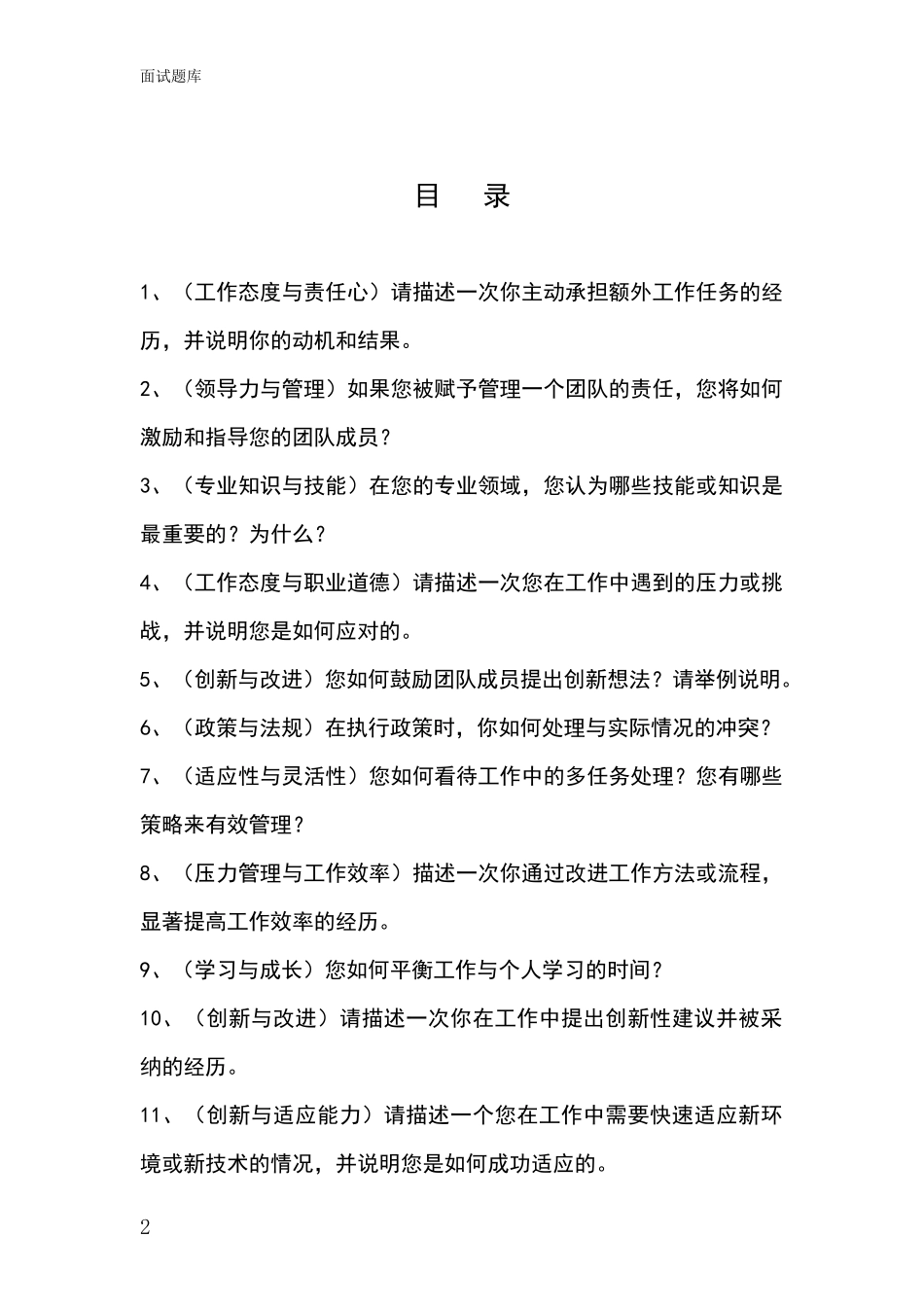 面试题库

目 录

1、（工作态度与责任心）请描述一次你主动承担额外工作任务的经历，并说明你的动机和结果。

2、（领导力与管理）如果您被赋予管理一个团队的责任，您将如何激励和指导您的团队成员？

3、（专业知识与技能）在您的专业领域，您认为哪些技能或知识是最重要的？为什么？

4、（工作态度与职业道德）请描述一次您在工作中遇到的压力或挑战，并说明您是如何应对的。

5、（创新与改进）您如何鼓励团队成员提出创新想法？请举例说明。

6、（政策与法规）在执行政策时，你如何处理与实际情况的冲突？

7、（适应性与灵活性）您如何看待工作中的多任务处理？您有哪些策略来有效管理？

8、（压力管理与工作效率）描述一次你通过改进工作方法或流程，显著提高工作效率的经历。

9、（学习与成长）您如何平衡工作与个人学习的时间？

10、（创新与改进）请描述一次你在工作中提出创新性建议并被采纳的经历。

11、（创新与适应能力）请描述一个您在工作中需要快速适应新环境或新技术的情况，并说明您是如何成功适应的。

2